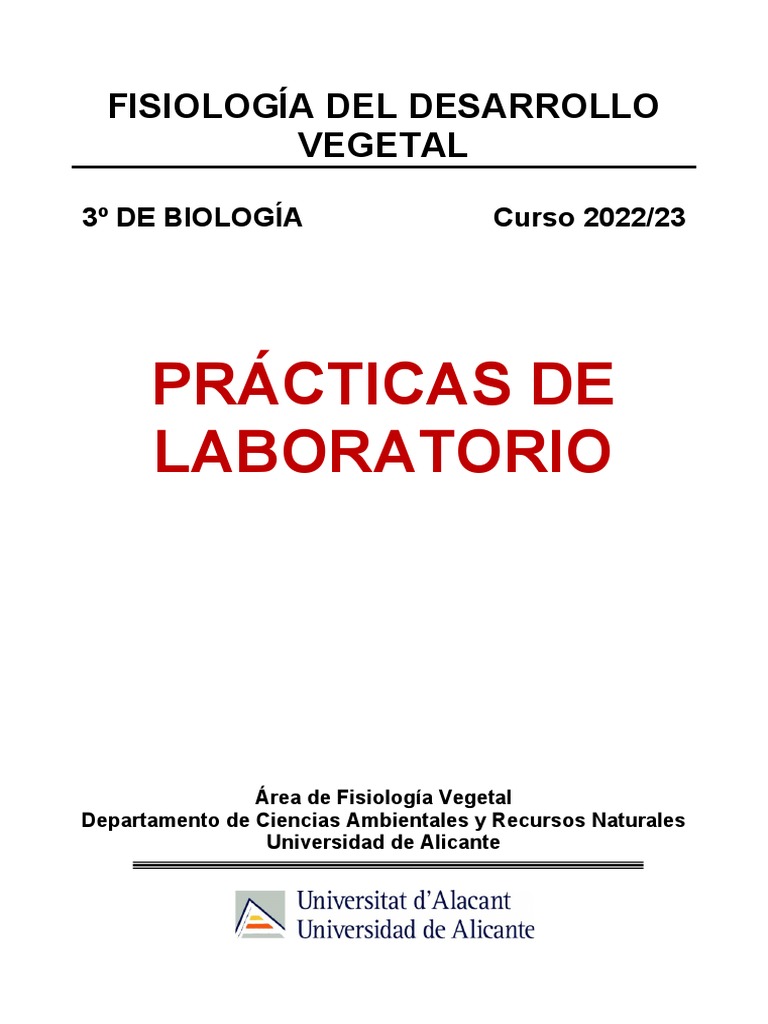 FISIOLOGÍA DEL DESARROLLO VEGETAL

3º DE BIOLOGÍA

Curso 2022/23

PRÁCTICAS DE LABORATORIO

Área de Fisiología Vegetal
Departamento de Ciencias Ambientales y Recursos Naturales
Universidad de Alicante

Universitat d'Alacant
Universidad de Alicante